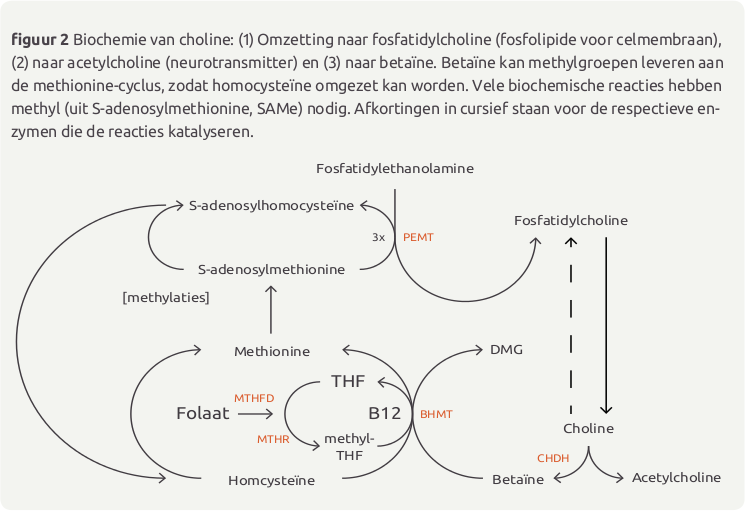 **figuur 2** Biochemie van choline: (1) Omzetting naar fosfatidylcholine (fosfolipide voor celmembraan), (2) naar acetylcholine (neurotransmitter) en (3) naar betaïne. Betaïne kan methylgroepen leveren aan de methionine-cyclus, zodat homocysteïne omgezet kan worden. Vele biochemische reacties hebben methyl (uit S-adenosylmethionine, SAMe) nodig. Afkortingen in cursief staan voor de respectieve enzymen die de reacties katalyseren.

Fosfatidylethanolamine

S-adenosylhomocysteïne

3x

PEMT

Fosfatidylcholine

S-adenosylmethionine

[methylaties]

Methionine

DMG

THF

MTHFD

Folaat

B12

BHMT

MTHR

methyl-THF

Choline

CHDH

Homcysteïne

Betaïne

Acetylcholine